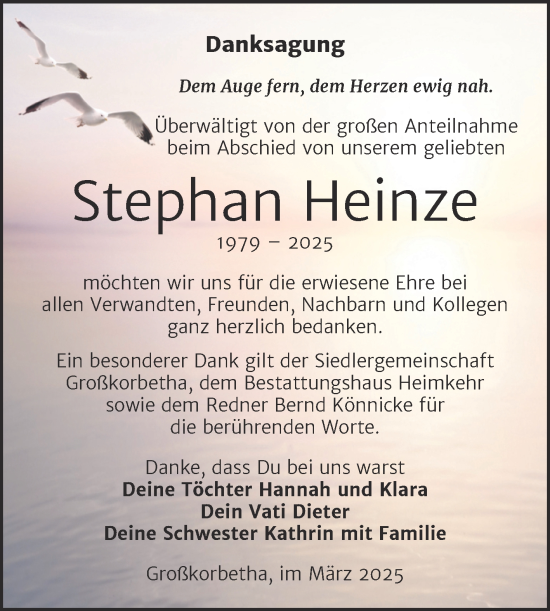 Danksagung

Dem Auge fern, dem Herzen ewig nah.

Überwältigt von der großen Anteilnahme beim Abschied von unserem geliebten

Stephan Heinze

1979 – 2025

möchten wir uns für die erwiesene Ehre bei allen Verwandten, Freunden, Nachbarn und Kollegen ganz herzlich bedanken.

Ein besonderer Dank gilt der Siedlergemeinschaft Großkorbetha, dem Bestattungshaus Heimkehr sowie dem Redner Bernd Könnicke für die berührenden Worte.

Danke, dass Du bei uns warst
Deine Töchter Hannah und Klara
Dein Vati Dieter
Deine Schwester Kathrin mit Familie

Großkorbetha, im März 2025